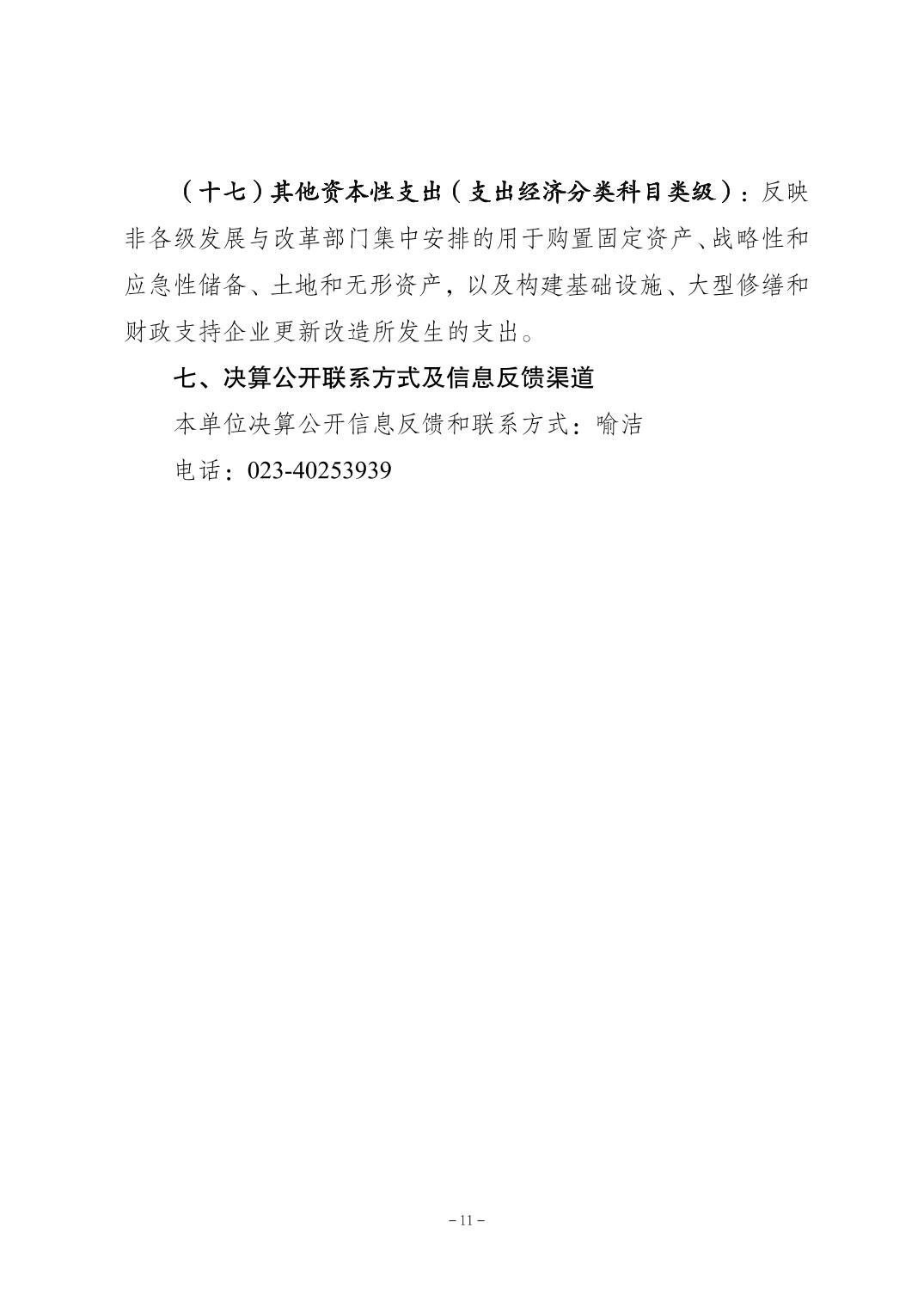 （十七）其他资本性支出（支出经济分类科目类级）：反映非各级发展与改革部门集中安排的用于购置固定资产、战略性和应急性储备、土地和无形资产，以及构建基础设施、大型修缮和财政支持企业更新改造所发生的支出。

七、决算公开联系方式及信息反馈渠道

本单位决算公开信息反馈和联系方式：喻洁

电话：023-40253939

－11－